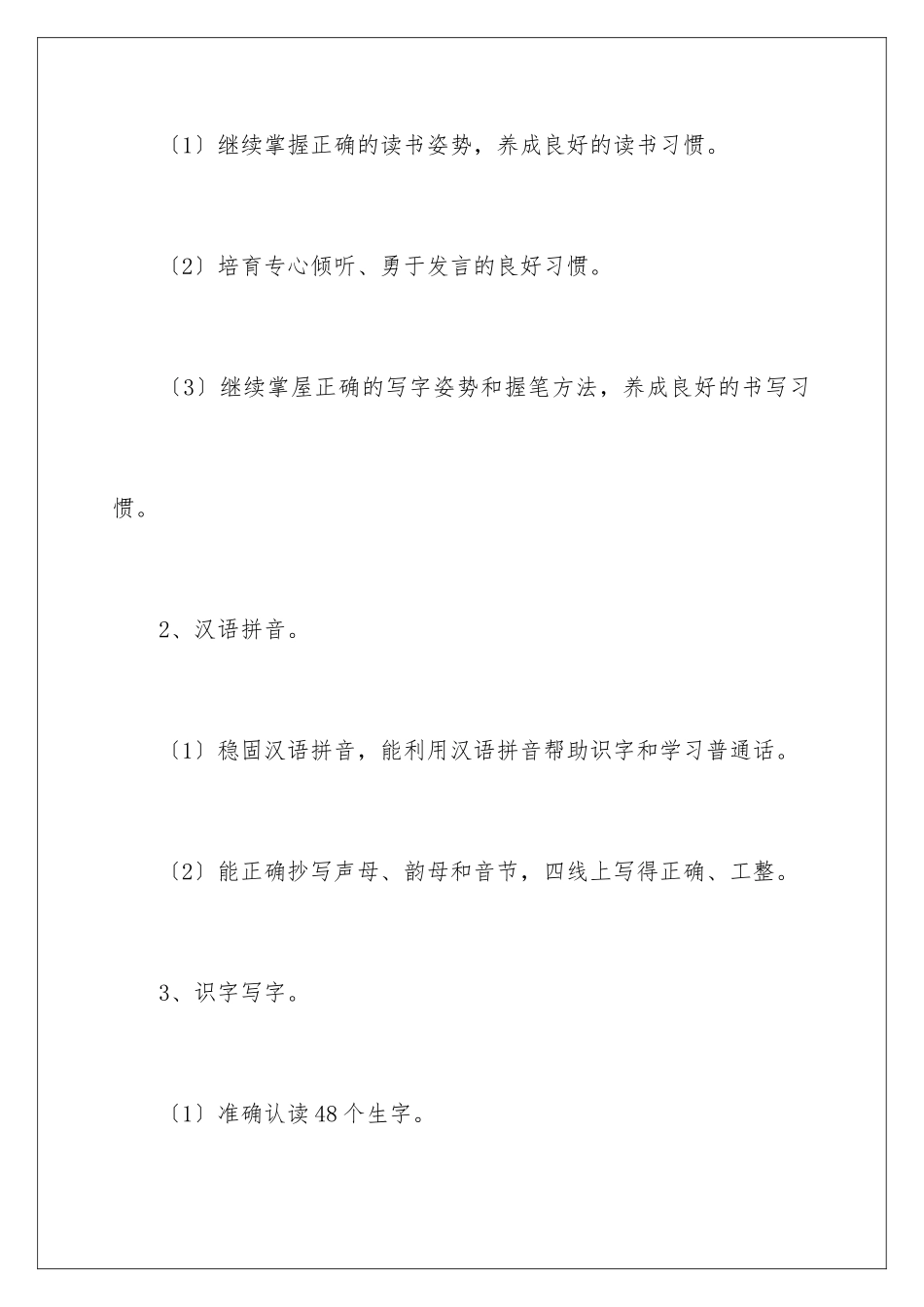 〔1〕继续掌握正确的读书姿势，养成良好的读书习惯。

〔2〕培育专心倾听、勇于发言的良好习惯。

〔3〕继续掌屋正确的写字姿势和握笔方法，养成良好的书写习惯。

2、汉语拼音。

〔1〕稳固汉语拼音，能利用汉语拼音帮助识字和学习普通话。

〔2〕能正确抄写声母、韵母和音节，四线上写得正确、工整。

3、识字写字。

〔1〕准确认读48个生字。